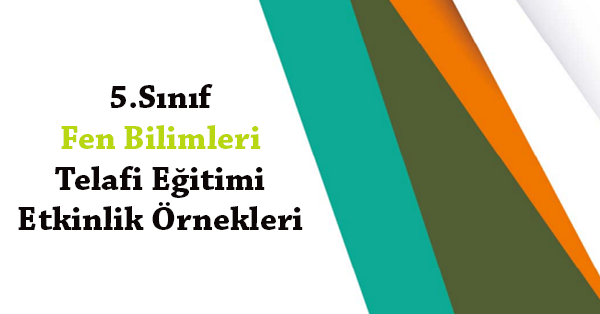 5.Sınıf
Fen Bilimleri
Telafi Eğitimi
Etkinlik Örnekleri